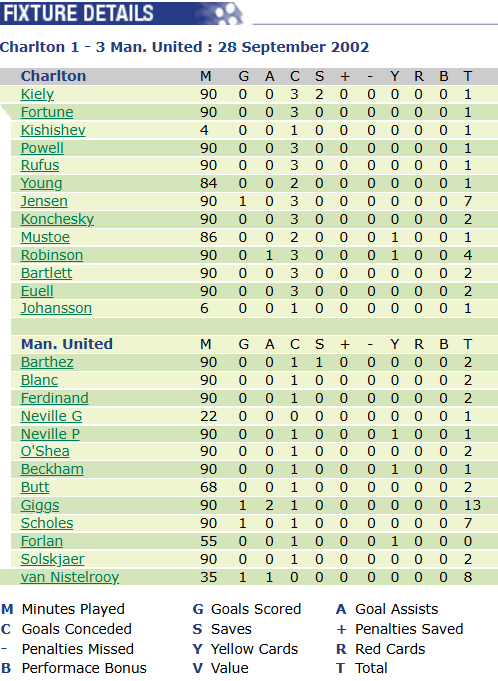 FIXTURE DETAILS

Charlton 1 - 3 Man. United : 28 September 2002

| Charlton | M | G | A | C | S | + | - | Y | R | B | T |
|---|---|---|---|---|---|---|---|---|---|---|---|
| Kiely | 90 | 0 | 0 | 3 | 2 | 0 | 0 | 0 | 0 | 0 | 1 |
| Fortune | 90 | 0 | 0 | 3 | 0 | 0 | 0 | 0 | 0 | 0 | 1 |
| Kishishev | 4 | 0 | 0 | 1 | 0 | 0 | 0 | 0 | 0 | 0 | 1 |
| Powell | 90 | 0 | 0 | 3 | 0 | 0 | 0 | 0 | 0 | 0 | 1 |
| Rufus | 90 | 0 | 0 | 3 | 0 | 0 | 0 | 0 | 0 | 0 | 1 |
| Young | 84 | 0 | 0 | 2 | 0 | 0 | 0 | 0 | 0 | 0 | 1 |
| Jensen | 90 | 1 | 0 | 3 | 0 | 0 | 0 | 0 | 0 | 0 | 7 |
| Konchesky | 90 | 0 | 0 | 3 | 0 | 0 | 0 | 0 | 0 | 0 | 2 |
| Mustoe | 86 | 0 | 0 | 2 | 0 | 0 | 0 | 1 | 0 | 0 | 1 |
| Robinson | 90 | 0 | 1 | 3 | 0 | 0 | 0 | 1 | 0 | 0 | 4 |
| Bartlett | 90 | 0 | 0 | 3 | 0 | 0 | 0 | 0 | 0 | 0 | 2 |
| Euell | 90 | 0 | 0 | 3 | 0 | 0 | 0 | 0 | 0 | 0 | 2 |
| Johansson | 6 | 0 | 0 | 1 | 0 | 0 | 0 | 0 | 0 | 0 | 1 |

| Man. United | M | G | A | C | S | + | - | Y | R | B | T |
|---|---|---|---|---|---|---|---|---|---|---|---|
| Barthez | 90 | 0 | 0 | 1 | 1 | 0 | 0 | 0 | 0 | 0 | 2 |
| Blanc | 90 | 0 | 0 | 1 | 0 | 0 | 0 | 0 | 0 | 0 | 2 |
| Ferdinand | 90 | 0 | 0 | 1 | 0 | 0 | 0 | 0 | 0 | 0 | 2 |
| Neville G | 22 | 0 | 0 | 0 | 0 | 0 | 0 | 0 | 0 | 0 | 1 |
| Neville P | 90 | 0 | 0 | 1 | 0 | 0 | 0 | 1 | 0 | 0 | 1 |
| O'Shea | 90 | 0 | 0 | 1 | 0 | 0 | 0 | 0 | 0 | 0 | 2 |
| Beckham | 90 | 0 | 0 | 1 | 0 | 0 | 0 | 1 | 0 | 0 | 1 |
| Butt | 68 | 0 | 0 | 1 | 0 | 0 | 0 | 0 | 0 | 0 | 2 |
| Giggs | 90 | 1 | 2 | 1 | 0 | 0 | 0 | 0 | 0 | 0 | 13 |
| Scholes | 90 | 1 | 0 | 1 | 0 | 0 | 0 | 0 | 0 | 0 | 7 |
| Forlan | 55 | 0 | 0 | 1 | 0 | 0 | 0 | 1 | 0 | 0 | 0 |
| Solskjaer | 90 | 0 | 0 | 1 | 0 | 0 | 0 | 0 | 0 | 0 | 2 |
| van Nistelrooy | 35 | 1 | 1 | 0 | 0 | 0 | 0 | 0 | 0 | 0 | 8 |

M Minutes Played
C Goals Conceded
- Penalties Missed
B Performace Bonus

G Goals Scored
S Saves
Y Yellow Cards
V Value

A Goal Assists
+ Penalties Saved
R Red Cards
T Total